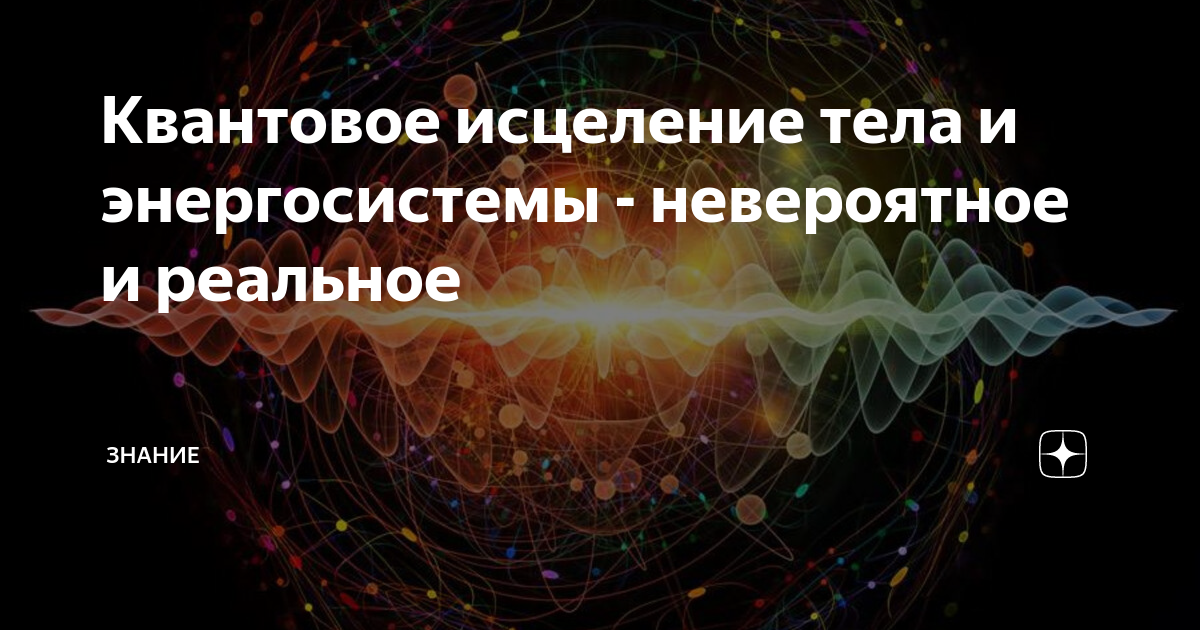 Квантовое исцеление тела и энергосистемы - невероятное и реальное

ЗНАНИЕ